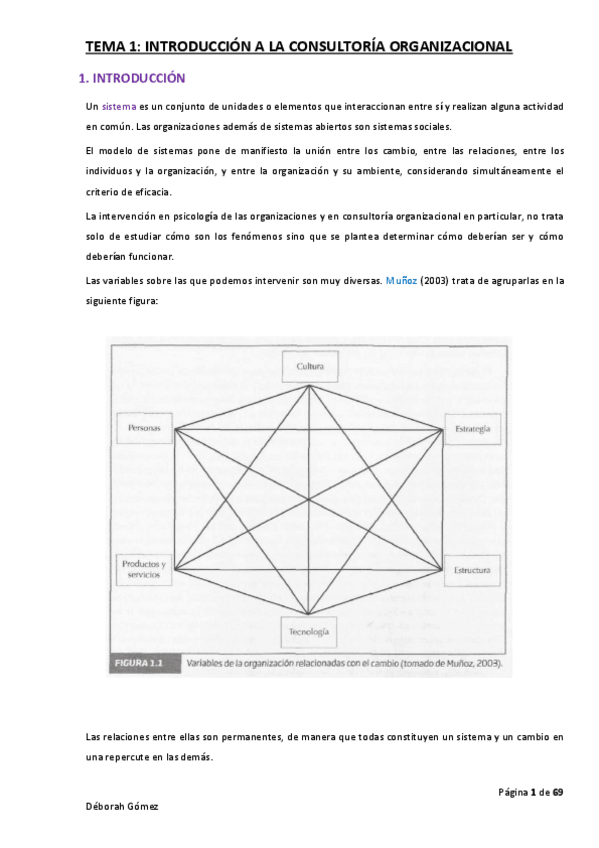 TEMA 1: INTRODUCCIÓN A LA CONSULTORÍA ORGANIZACIONAL

1. INTRODUCCIÓN

Un sistema es un conjunto de unidades o elementos que interaccionan entre sí y realizan alguna actividad en común. Las organizaciones además de sistemas abiertos son sistemas sociales.

El modelo de sistemas pone de manifiesto la unión entre los cambio, entre las relaciones, entre los individuos y la organización, y entre la organización y su ambiente, considerando simultáneamente el criterio de eficacia.

La intervención en psicología de las organizaciones y en consultoría organizacional en particular, no trata solo de estudiar cómo son los fenómenos sino que se plantea determinar cómo deberían ser y cómo deberían funcionar.

Las variables sobre las que podemos intervenir son muy diversas. Muñoz (2003) trata de agruparlas en la siguiente figura:

Cultura

Personas

Estrategia

Productos y servicios

Estructura

Tecnología

FIGURA 1.1 Variables de la organización relacionadas con el cambio (tomado de Muñoz, 2003).

Las relaciones entre ellas son permanentes, de manera que todas constituyen un sistema y un cambio en una repercute en las demás.

Página 1 de 69

Déborah Gómez